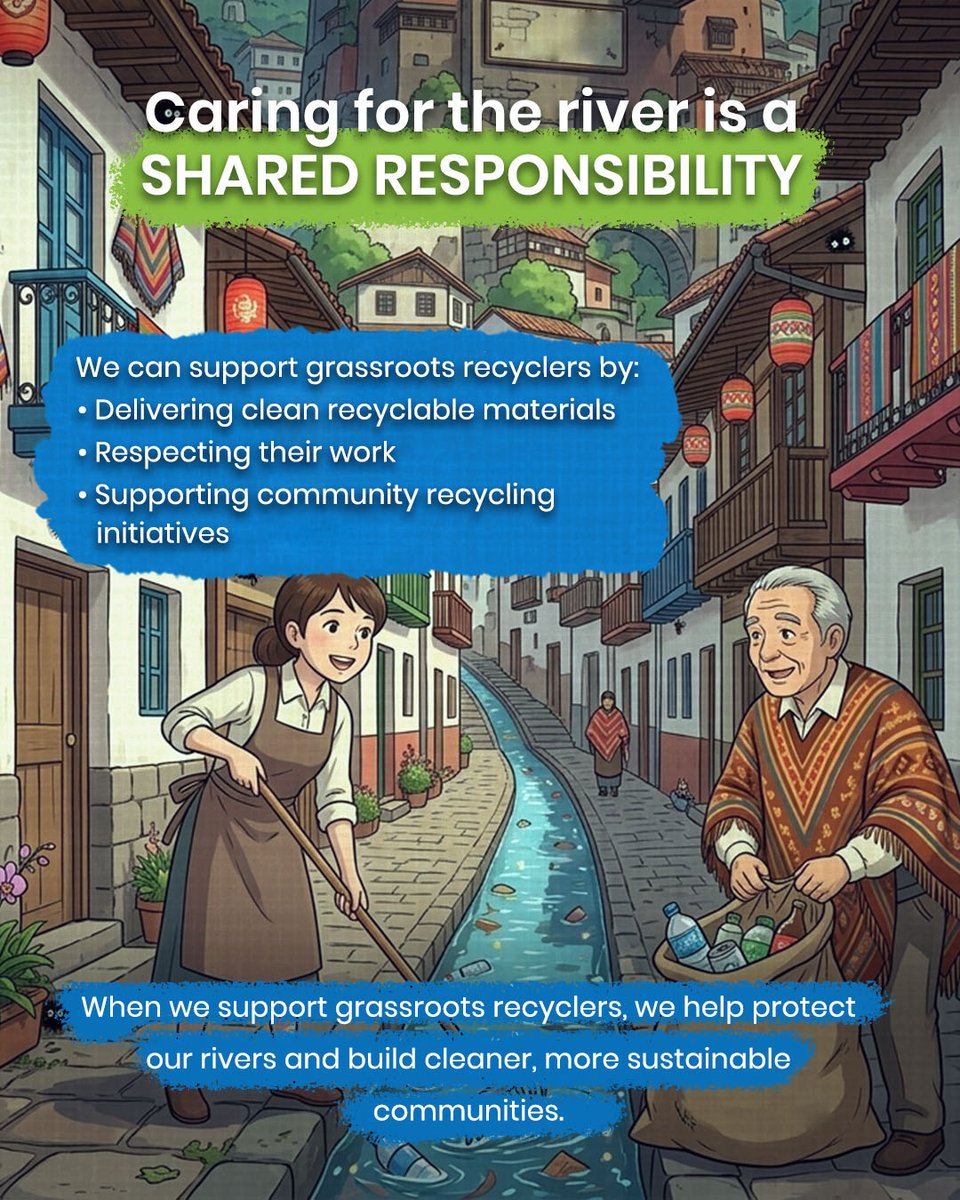 Caring for the river is a SHARED RESPONSIBILITY

We can support grassroots recyclers by:
• Delivering clean recyclable materials
• Respecting their work
• Supporting community recycling initiatives

When we support grassroots recyclers, we help protect our rivers and build cleaner, more sustainable communities.